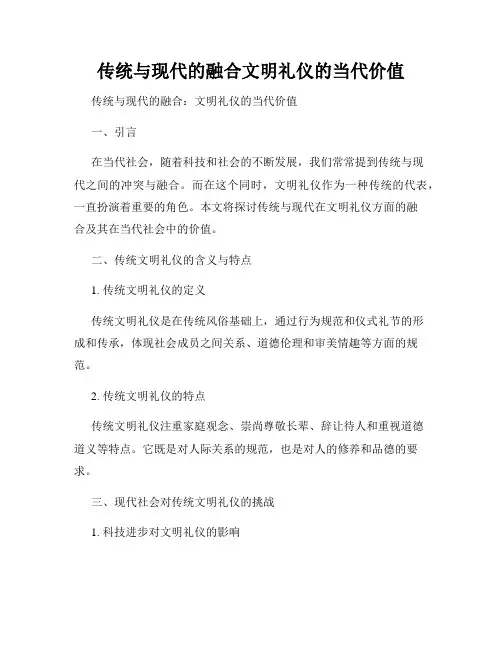 传统与现代的融合文明礼仪的当代价值

传统与现代的融合：文明礼仪的当代价值

一、引言

在当代社会，随着科技和社会的不断发展，我们常常提到传统与现代之间的冲突与融合。而在这个同时，文明礼仪作为一种传统的代表，一直扮演着重要的角色。本文将探讨传统与现代在文明礼仪方面的融合及其在当代社会中的价值。

二、传统文明礼仪的含义与特点

1. 传统文明礼仪的定义

传统文明礼仪是在传统风俗基础上，通过行为规范和仪式礼节的形成和传承，体现社会成员之间关系、道德伦理和审美情趣等方面的规范。

2. 传统文明礼仪的特点

传统文明礼仪注重家庭观念、崇尚尊敬长辈、辞让待人和重视道德道义等特点。它既是对人际关系的规范，也是对人的修养和品德的要求。

三、现代社会对传统文明礼仪的挑战

1. 科技进步对文明礼仪的影响